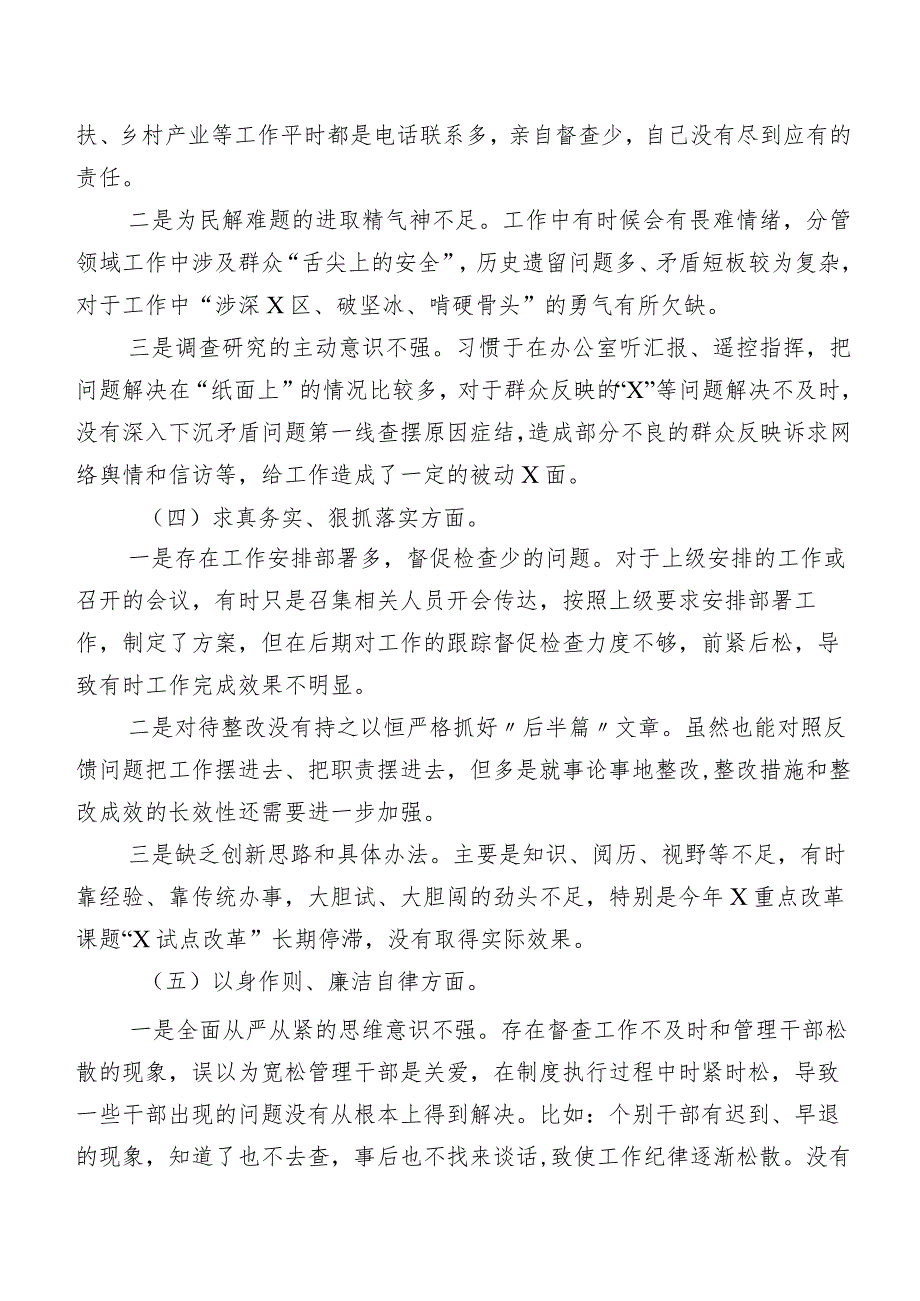 扶、乡村产业等工作平时都是电话联系多，亲自督查少，自己没有尽到应有的责任。

二是为民解难题的进取精气神不足。工作中有时候会有畏难情绪，分管领域工作中涉及群众“舌尖上的安全”，历史遗留问题多、矛盾短板较为复杂，对于工作中“涉深X区、破坚冰、啃硬骨头”的勇气有所欠缺。

三是调查研究的主动意识不强。习惯于在办公室听汇报、遥控指挥，把问题解决在“纸面上”的情况比较多，对于群众反映的“X”等问题解决不及时，没有深入下沉矛盾问题第一线查摆原因症结，造成部分不良的群众反映诉求网络舆情和信访等，给工作造成了一定的被动X面。

（四）求真务实、狠抓落实方面。

一是存在工作安排部署多，督促检查少的问题。对于上级安排的工作或召开的会议，有时只是召集相关人员开会传达，按照上级要求安排部署工作，制定了方案，但在后期对工作的跟踪督促检查力度不够，前紧后松，导致有时工作完成效果不明显。

二是对待整改没有持之以恒严格抓好〃后半篇〃文章。虽然也能对照反馈问题把工作摆进去、把职责摆进去，但多是就事论事地整改，整改措施和整改成效的长效性还需要进一步加强。

三是缺乏创新思路和具体办法。主要是知识、阅历、视野等不足，有时靠经验、靠传统办事，大胆试、大胆闯的劲头不足，特别是今年X重点改革课题“X试点改革”长期停滞，没有取得实际效果。

（五）以身作则、廉洁自律方面。

一是全面从严从紧的思维意识不强。存在督查工作不及时和管理干部松散的现象，误以为宽松管理干部是关爱，在制度执行过程中时紧时松，导致一些干部出现的问题没有从根本上得到解决。比如：个别干部有迟到、早退的现象，知道了也不去查，事后也不找来谈话，致使工作纪律逐渐松散。没有